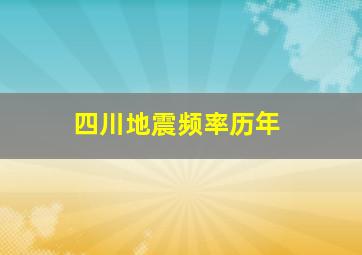 四川地震频率历年